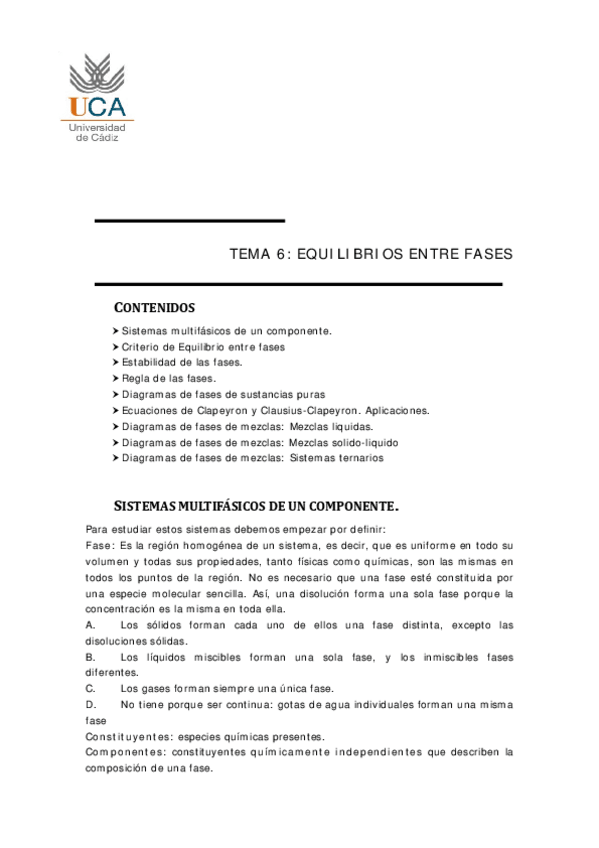 UCA
Universidad de Cádiz

TEMA 6: EQUILIBRIOS ENTRE FASES

CONTENIDOS

➤ Sistemas multifásicos de un componente.
➤ Criterio de Equilibrio entre fases
➤ Estabilidad de las fases.
➤ Regla de las fases.
➤ Diagramas de fases de sustancias puras
➤ Ecuaciones de Clapeyron y Clausius-Clapeyron. Aplicaciones.
➤ Diagramas de fases de mezclas: Mezclas liquidas.
➤ Diagramas de fases de mezclas: Mezclas solido-liquido
➤ Diagramas de fases de mezclas: Sistemas ternarios

SISTEMAS MULTIFÁSICOS DE UN COMPONENTE.

Para estudiar estos sistemas debemos empezar por definir:
Fase: Es la región homogénea de un sistema, es decir, que es uniforme en todo su volumen y todas sus propiedades, tanto físicas como químicas, son las mismas en todos los puntos de la región. No es necesario que una fase esté constituida por una especie molecular sencilla. Así, una disolución forma una sola fase porque la concentración es la misma en toda ella.
A. Los sólidos forman cada uno de ellos una fase distinta, excepto las disoluciones sólidas.
B. Los líquidos miscibles forman una sola fase, y los inmiscibles fases diferentes.
C. Los gases forman siempre una única fase.
D. No tiene porque ser continua: gotas de agua individuales forman una misma fase
Constituyentes: especies químicas presentes.
Componentes: constituyentes químicamente independientes que describen la composición de una fase.